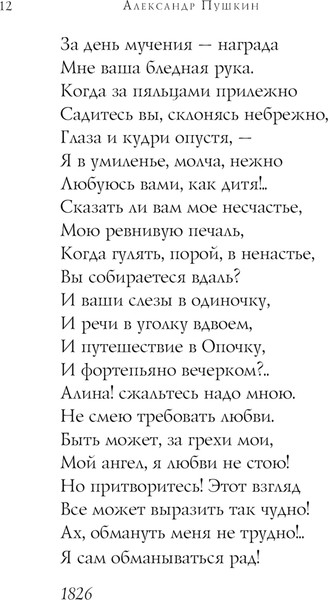 12 Александр Пушкин

За день мучения — награда
Мне ваша бледная рука.
Когда за пяльцами прилежно
Садитесь вы, склонясь небрежно,
Глаза и кудри опустя, —
Я в умиленье, молча, нежно
Любуюсь вами, как дитя!..
Сказать ли вам мое несчастье,
Мою ревнивую печаль,
Когда гулять, порой, в ненастье,
Вы собираетеся вдаль?
И ваши слезы в одиночку,
И речи в уголку вдвоем,
И путешествие в Опочку,
И фортепьяно вечерком?..
Алина! сжальтесь надо мною.
Не смею требовать любви.
Быть может, за грехи мои,
Мой ангел, я любви не стою!
Но притворитесь! Этот взгляд
Все может выразить так чудно!
Ах, обмануть меня не трудно!..
Я сам обманываться рад!

1826